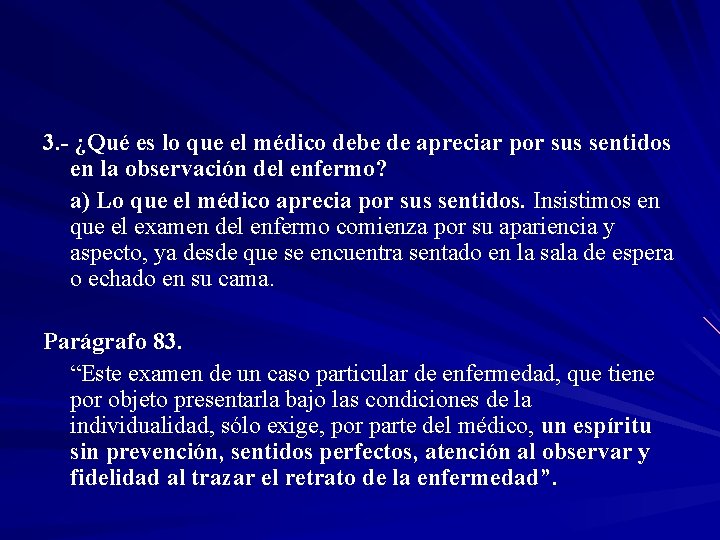 3.- ¿Qué es lo que el médico debe de apreciar por sus sentidos en la observación del enfermo?

a) Lo que el médico aprecia por sus sentidos. Insistimos en que el examen del enfermo comienza por su apariencia y aspecto, ya desde que se encuentra sentado en la sala de espera o echado en su cama.

Parágrafo 83.

“Este examen de un caso particular de enfermedad, que tiene por objeto presentarla bajo las condiciones de la individualidad, sólo exige, por parte del médico, un espíritu sin prevención, sentidos perfectos, atención al observar y fidelidad al trazar el retrato de la enfermedad”.